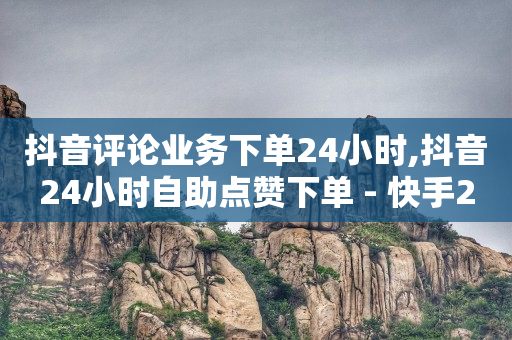 抖音评论业务下单24小时,抖音24小时自助点赞下单 - 快手2